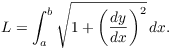 $L = \int_a^b \sqrt{1 + \left(\frac{dy}{dx}\right)^2}\, dx.$